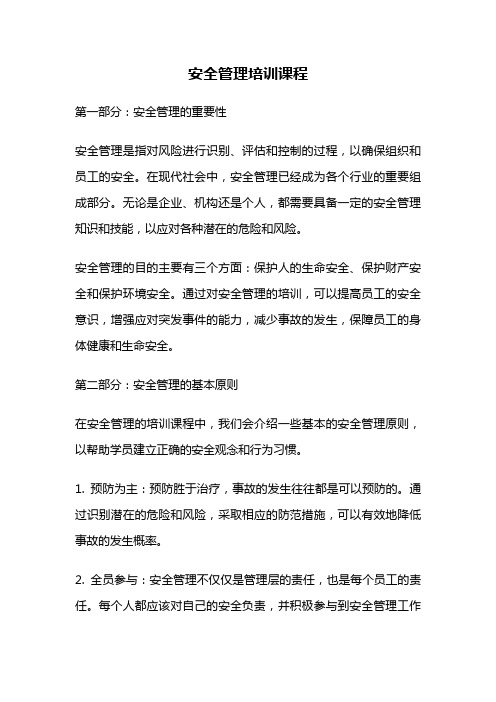 安全管理培训课程

第一部分：安全管理的重要性

安全管理是指对风险进行识别、评估和控制的过程，以确保组织和员工的安全。在现代社会中，安全管理已经成为各个行业的重要组成部分。无论是企业、机构还是个人，都需要具备一定的安全管理知识和技能，以应对各种潜在的危险和风险。

安全管理的目的主要有三个方面：保护人的生命安全、保护财产安全和保护环境安全。通过对安全管理的培训，可以提高员工的安全意识，增强应对突发事件的能力，减少事故的发生，保障员工的身体健康和生命安全。

第二部分：安全管理的基本原则

在安全管理的培训课程中，我们会介绍一些基本的安全管理原则，以帮助学员建立正确的安全观念和行为习惯。

1. 预防为主：预防胜于治疗，事故的发生往往都是可以预防的。通过识别潜在的危险和风险，采取相应的防范措施，可以有效地降低事故的发生概率。

2. 全员参与：安全管理不仅仅是管理层的责任，也是每个员工的责任。每个人都应该对自己的安全负责，并积极参与到安全管理工作